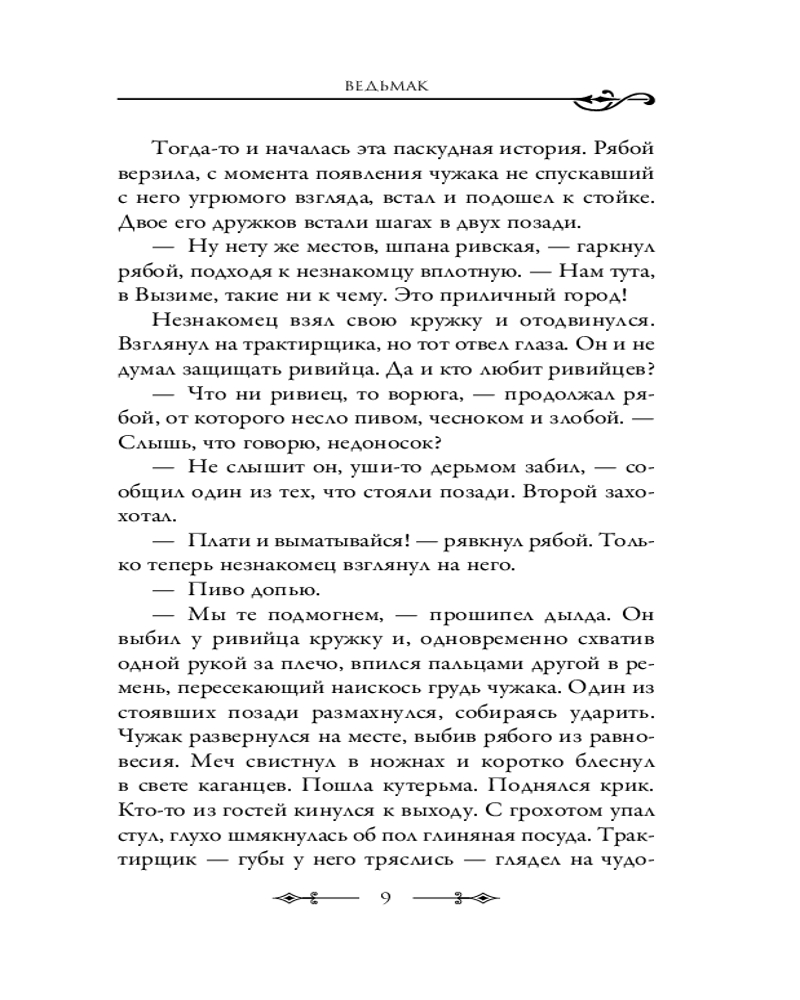 ВЕДЬМАК

Тогда-то и началась эта паскудная история. Рябой верзила, с момента появления чужака не спускавший с него угрюмого взгляда, встал и подошел к стойке. Двое его дружков встали шагах в двух позади.

— Ну нету же местов, шпана ривская, — гаркнул рябой, подходя к незнакомцу вплотную. — Нам тута, в Вызиме, такие ни к чему. Это приличный город!

Незнакомец взял свою кружку и отодвинулся. Взглянул на трактирщика, но тот отвел глаза. Он и не думал защищать ривийца. Да и кто любит ривийцев?

— Что ни ривиец, то ворюга, — продолжал рябой, от которого несло пивом, чесноком и злобой. — Слышь, что говорю, недоносок?

— Не слышит он, уши-то дерьмом забил, — сообщил один из тех, что стояли позади. Второй захохотал.

— Плати и выматывайся! — рявкнул рябой. Только теперь незнакомец взглянул на него.

— Пиво допью.

— Мы те подмогнем, — прошипел дылда. Он выбил у ривийца кружку и, одновременно схватив одной рукой за плечо, впился пальцами другой в ремень, пересекающий наискось грудь чужака. Один из стоявших позади размахнулся, собираясь ударить. Чужак развернулся на месте, выбив рябого из равновесия. Меч свистнул в ножнах и коротко блеснул в свете каганцев. Пошла кутерьма. Поднялся крик. Кто-то из гостей кинулся к выходу. С грохотом упал стул, глухо шмякнулась об пол глиняная посуда. Трактирщик — губы у него тряслись — глядел на чудо-

9